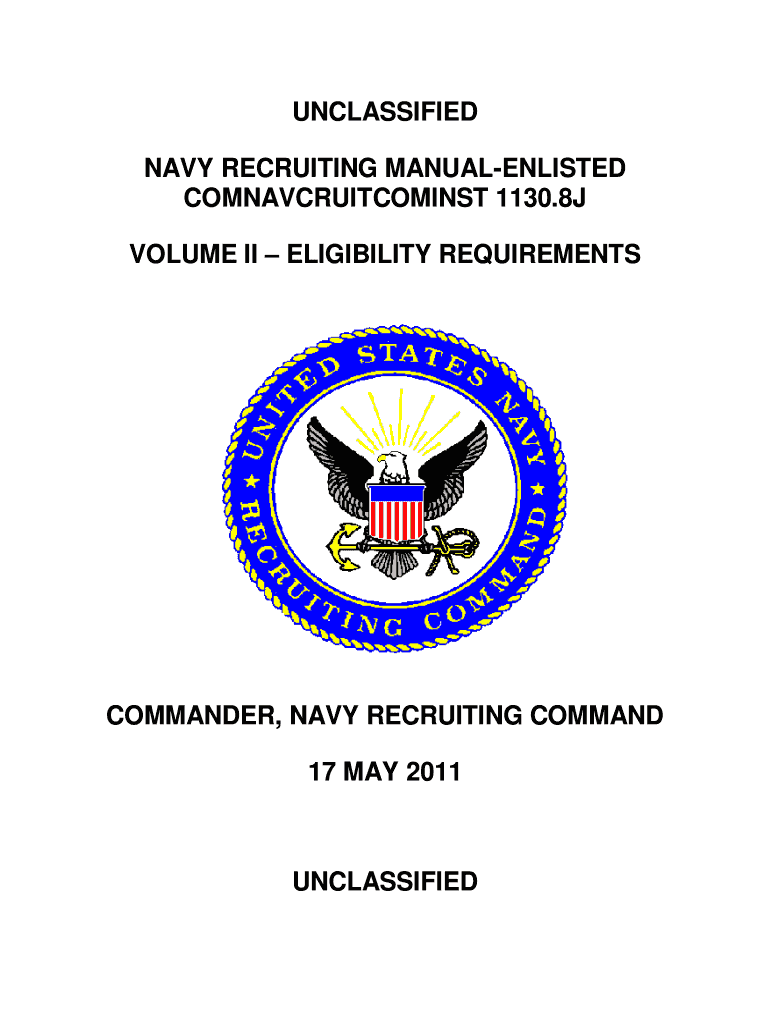 UNCLASSIFIED

NAVY RECRUITING MANUAL-ENLISTED
COMNAVCRUITCOMINST 1130.8J

VOLUME II – ELIGIBILITY REQUIREMENTS

UNITED STATES NAVY
RECRUITING COMMAND

COMMANDER, NAVY RECRUITING COMMAND

17 MAY 2011

UNCLASSIFIED